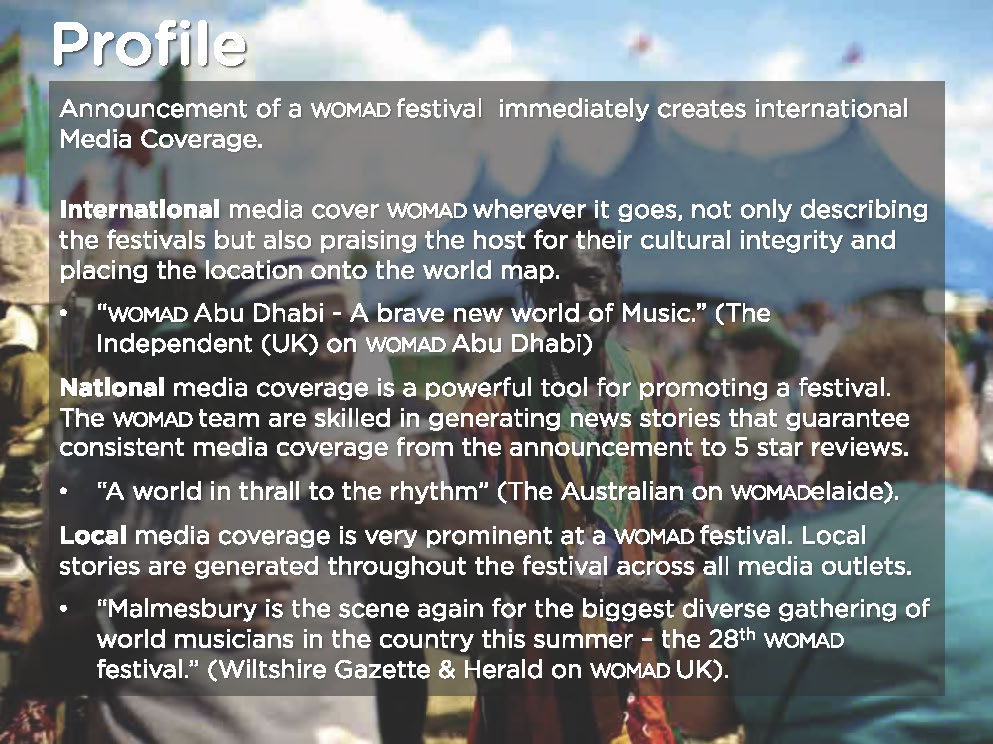 Profile

Announcement of a WOMAD festival immediately creates international Media Coverage.

International media cover WOMAD wherever it goes, not only describing the festivals but also praising the host for their cultural integrity and placing the location onto the world map.

• "WOMAD Abu Dhabi - A brave new world of Music." (The Independent (UK) on WOMAD Abu Dhabi)

National media coverage is a powerful tool for promoting a festival. The WOMAD team are skilled in generating news stories that guarantee consistent media coverage from the announcement to 5 star reviews.

• "A world in thrall to the rhythm" (The Australian on WOMADelaide).

Local media coverage is very prominent at a WOMAD festival. Local stories are generated throughout the festival across all media outlets.

• "Malmesbury is the scene again for the biggest diverse gathering of world musicians in the country this summer – the 28th WOMAD festival." (Wiltshire Gazette & Herald on WOMAD UK).